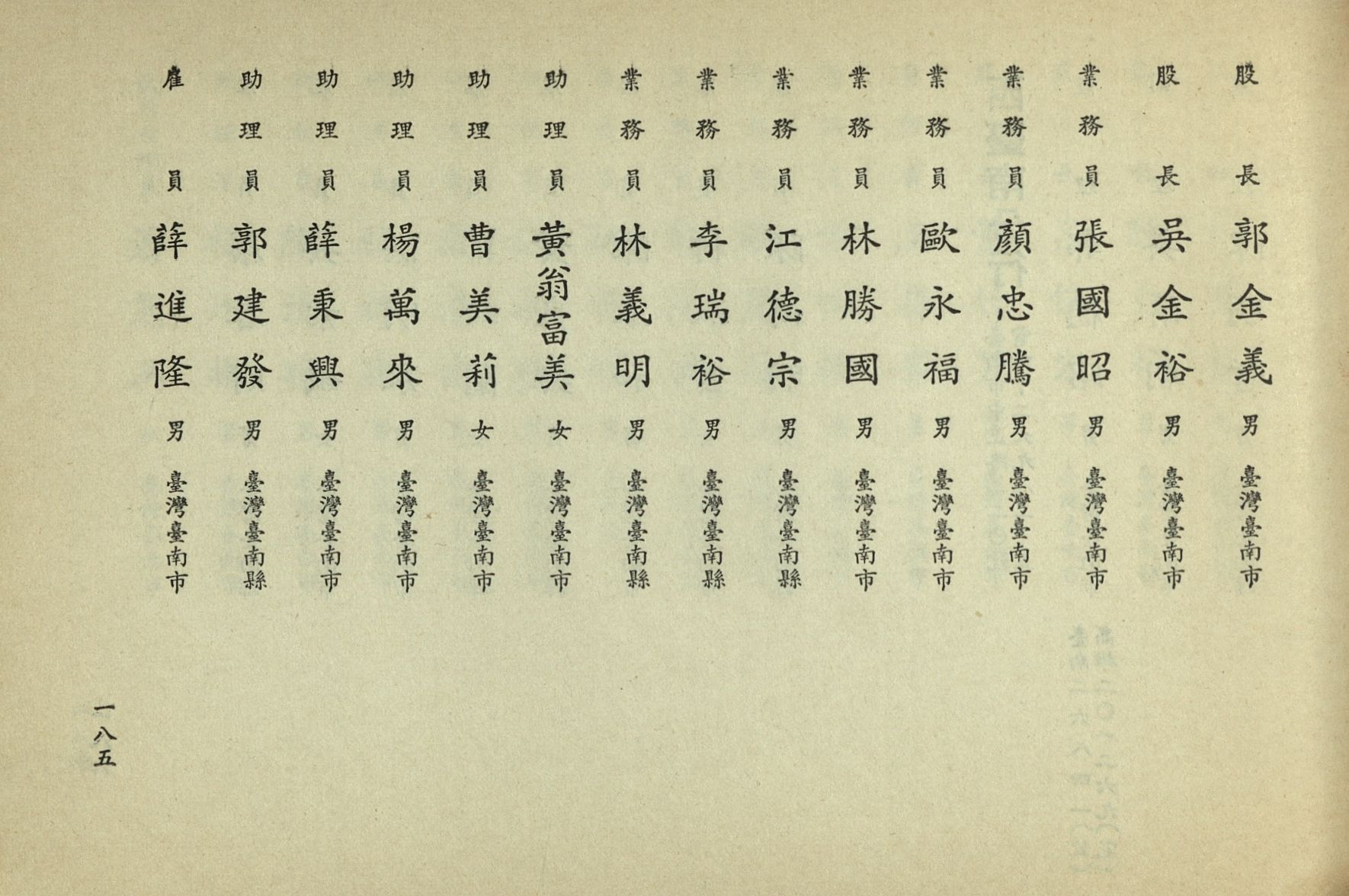 股長 郭金義 男 臺灣臺南市
股長 吳金裕 男 臺灣臺南市
業務員 張國昭 男 臺灣臺南市
業務員 顏忠騰 男 臺灣臺南市
業務員 歐永福 男 臺灣臺南市
業務員 林勝國 男 臺灣臺南市
業務員 江德宗 男 臺灣臺南縣
業務員 李瑞裕 男 臺灣臺南縣
業務員 林義明 男 臺灣臺南縣
助理員 黃翁富美 女 臺灣臺南市
助理員 曹美莉 女 臺灣臺南市
助理員 楊萬來 男 臺灣臺南市
助理員 薛秉興 男 臺灣臺南市
助理員 郭建發 男 臺灣臺南縣
雇員 薛進隆 男 臺灣臺南市

一八五